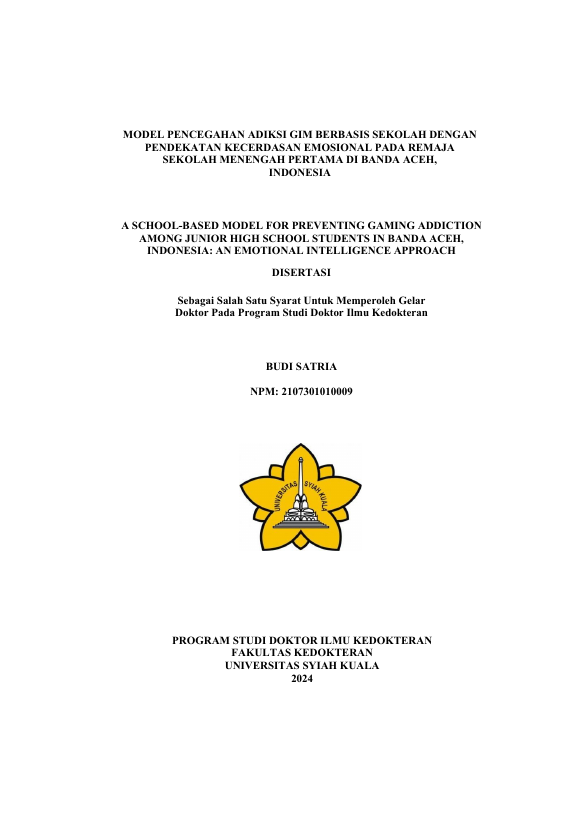 MODEL PENCEGAHAN ADIKSI GIM BERBASIS SEKOLAH DENGAN PENDEKATAN KECERDASAN EMOSIONAL PADA REMAJA SEKOLAH MENENGAH PERTAMA DI BANDA ACEH, INDONESIA

A SCHOOL-BASED MODEL FOR PREVENTING GAMING ADDICTION AMONG JUNIOR HIGH SCHOOL STUDENTS IN BANDA ACEH, INDONESIA: AN EMOTIONAL INTELLIGENCE APPROACH

DISERTASI

Sebagai Salah Satu Syarat Untuk Memperoleh Gelar Doktor Pada Program Studi Doktor Ilmu Kedokteran

BUDI SATRIA

NPM: 2107301010009

UNIVERSITAS SYIAH KUALA

PROGRAM STUDI DOKTOR ILMU KEDOKTERAN
FAKULTAS KEDOKTERAN
UNIVERSITAS SYIAH KUALA
2024